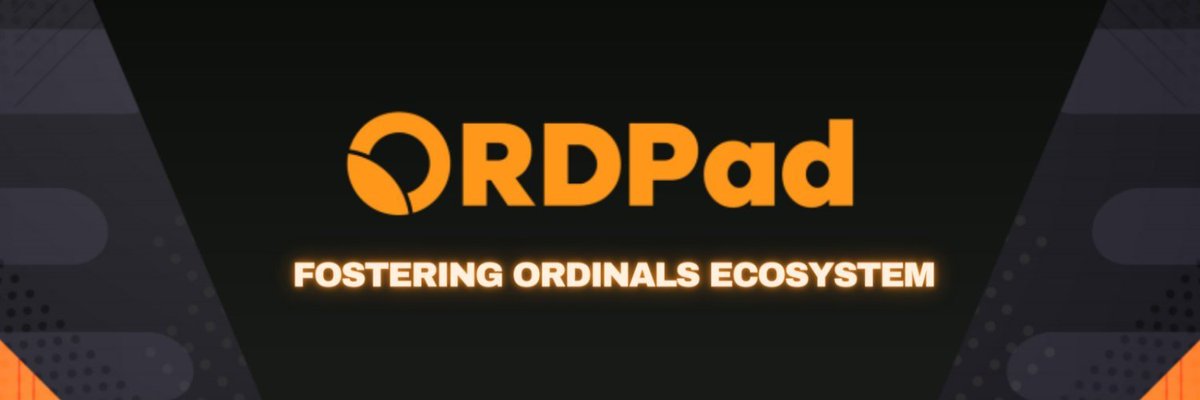 ORDPad

FOSTERING ORDINALS ECOSYSTEM